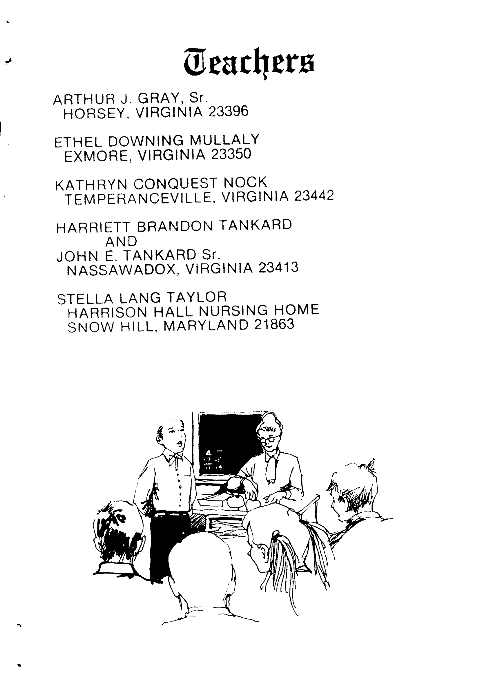 Teachers

ARTHUR J. GRAY, Sr.
HORSEY, VIRGINIA 23396

ETHEL DOWNING MULLALY
EXMORE, VIRGINIA 23350

KATHRYN CONQUEST NOCK
TEMPERANCEVILLE, VIRGINIA 23442

HARRIETT BRANDON TANKARD
AND
JOHN E. TANKARD Sr.
NASSAWADOX, VIRGINIA 23413

STELLA LANG TAYLOR
HARRISON HALL NURSING HOME
SNOW HILL, MARYLAND 21863